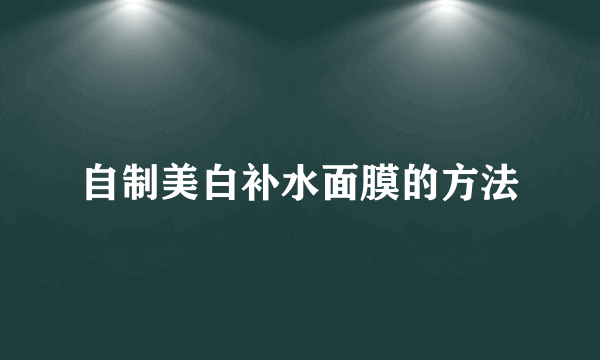 自制美白补水面膜的方法